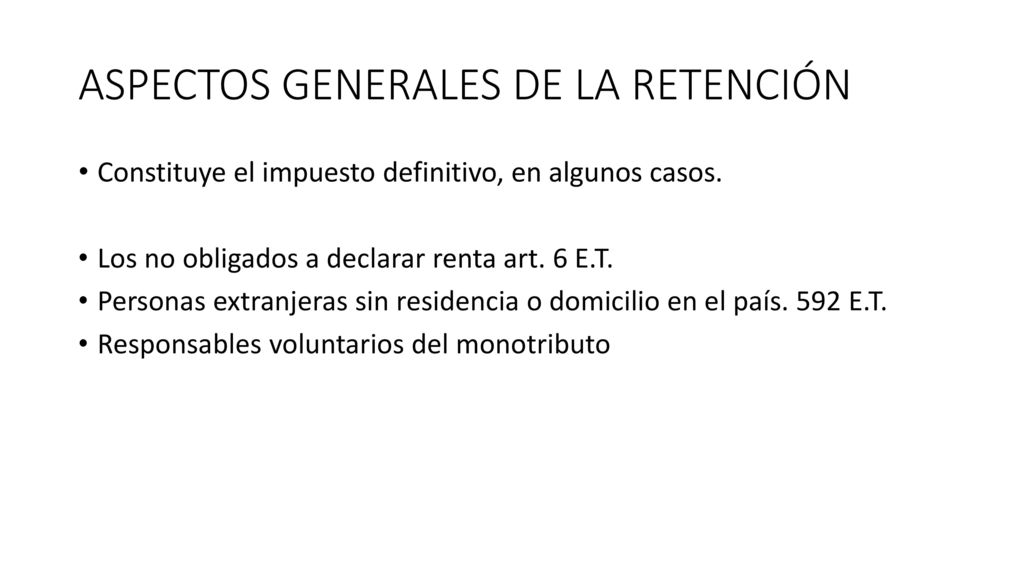 ASPECTOS GENERALES DE LA RETENCIÓN

• Constituye el impuesto definitivo, en algunos casos.

• Los no obligados a declarar renta art. 6 E.T.
• Personas extranjeras sin residencia o domicilio en el país. 592 E.T.
• Responsables voluntarios del monotributo